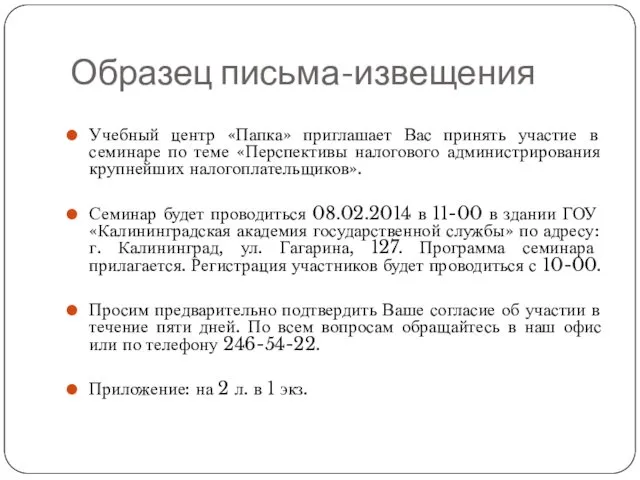 Образец письма-извещения

Учебный центр «Папка» приглашает Вас принять участие в семинаре по теме «Перспективы налогового администрирования крупнейших налогоплательщиков».

Семинар будет проводиться 08.02.2014 в 11-00 в здании ГОУ «Калининградская академия государственной службы» по адресу: г. Калининград, ул. Гагарина, 127. Программа семинара прилагается. Регистрация участников будет проводиться с 10-00.

Просим предварительно подтвердить Ваше согласие об участии в течение пяти дней. По всем вопросам обращайтесь в наш офис или по телефону 246-54-22.

Приложение: на 2 л. в 1 экз.